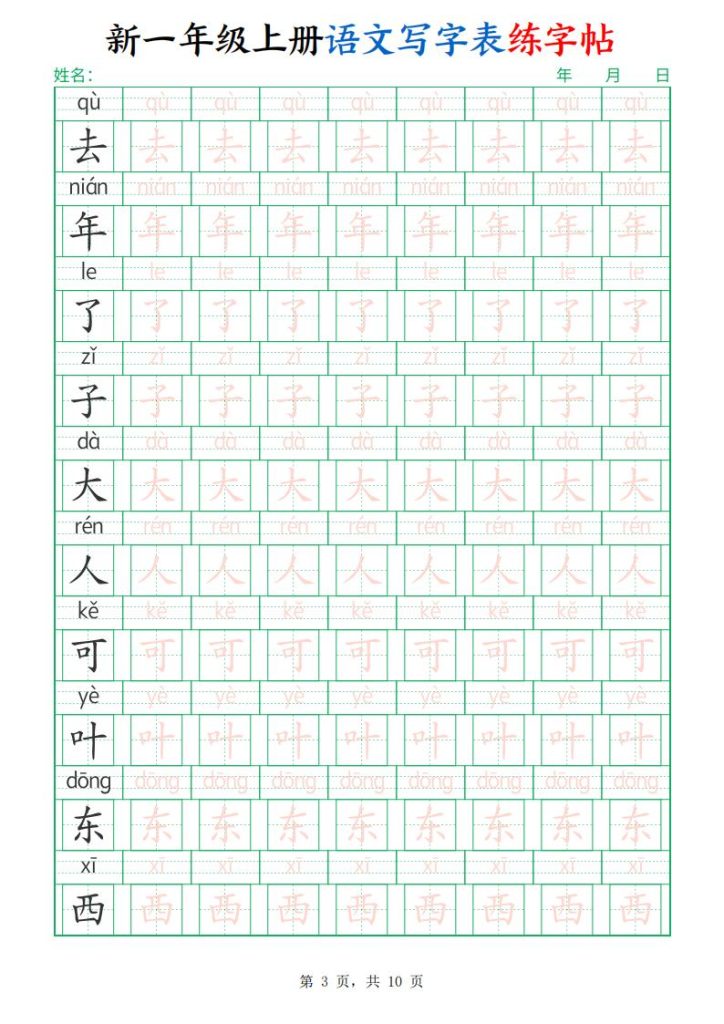 新一年级上册语文写字表练字帖

姓名: 年 月 日

| qù | qù | qù | qù | qù | qù | qù | qù | qù |
|---|---|---|---|---|---|---|---|---|
| 去 | 去 | 去 | 去 | 去 | 去 | 去 | 去 | 去 |
| nián | nián | nián | nián | nián | nián | nián | nián | nián |
| 年 | 年 | 年 | 年 | 年 | 年 | 年 | 年 | 年 |
| le | le | le | le | le | le | le | le | le |
| 了 | 了 | 了 | 了 | 了 | 了 | 了 | 了 | 了 |
| zǐ | zǐ | zǐ | zǐ | zǐ | zǐ | zǐ | zǐ | zǐ |
| 子 | 子 | 子 | 子 | 子 | 子 | 子 | 子 | 子 |
| dà | dà | dà | dà | dà | dà | dà | dà | dà |
| 大 | 大 | 大 | 大 | 大 | 大 | 大 | 大 | 大 |
| rén | rén | rén | rén | rén | rén | rén | rén | rén |
| 人 | 人 | 人 | 人 | 人 | 人 | 人 | 人 | 人 |
| kě | kě | kě | kě | kě | kě | kě | kě | kě |
| 可 | 可 | 可 | 可 | 可 | 可 | 可 | 可 | 可 |
| yè | yè | yè | yè | yè | yè | yè | yè | yè |
| 叶 | 叶 | 叶 | 叶 | 叶 | 叶 | 叶 | 叶 | 叶 |
| dōng | dōng | dōng | dōng | dōng | dōng | dōng | dōng | dōng |
| 东 | 东 | 东 | 东 | 东 | 东 | 东 | 东 | 东 |
| xī | xī | xī | xī | xī | xī | xī | xī | xī |
| 西 | 西 | 西 | 西 | 西 | 西 | 西 | 西 | 西 |

第3页,共10页